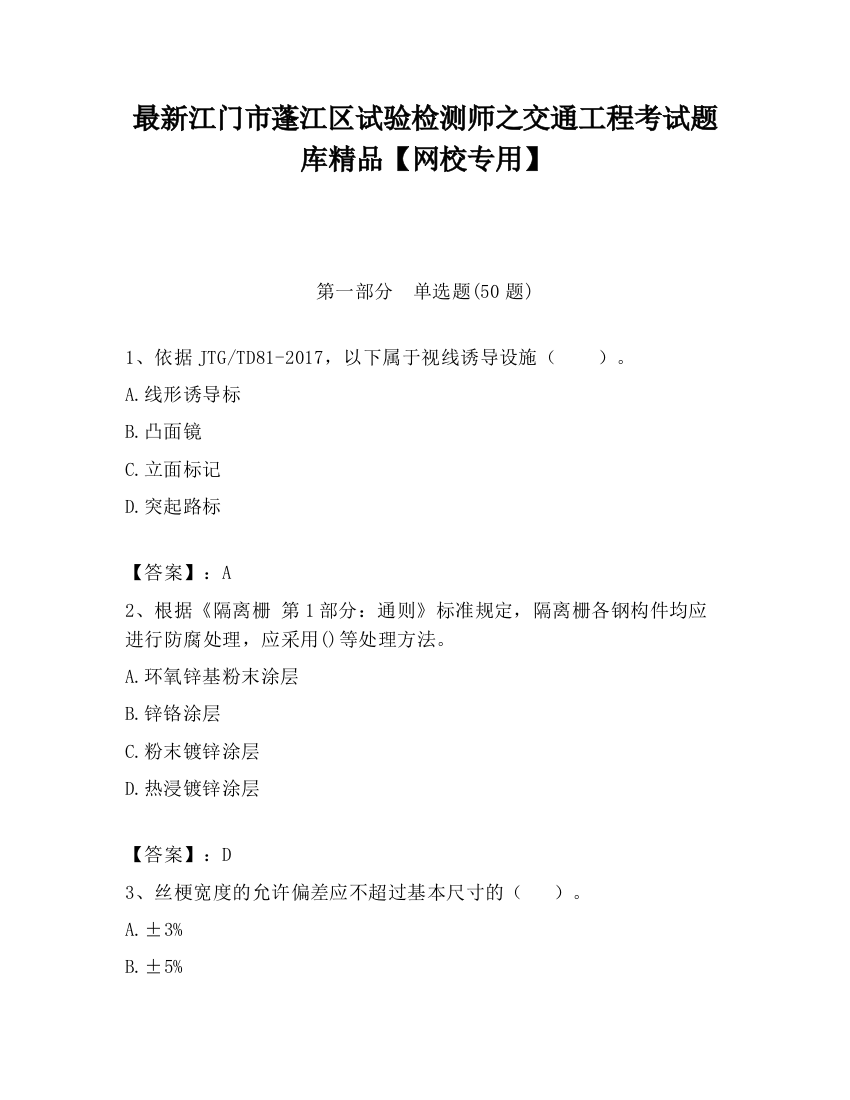 最新江门市蓬江区试验检测师之交通工程考试题库精品【网校专用】

第一部分　单选题(50 题)

1、依据 JTG/TD81-2017，以下属于视线诱导设施（　　）。

A.线形诱导标

B.凸面镜

C.立面标记

D.突起路标

【答案】：A

2、根据《隔离栅 第 1 部分：通则》标准规定，隔离栅各钢构件均应进行防腐处理，应采用()等处理方法。

A.环氧锌基粉末涂层

B.锌铬涂层

C.粉末镀锌涂层

D.热浸镀锌涂层

【答案】：D

3、丝梗宽度的允许偏差应不超过基本尺寸的（　　）。

A.±3%

B.±5%